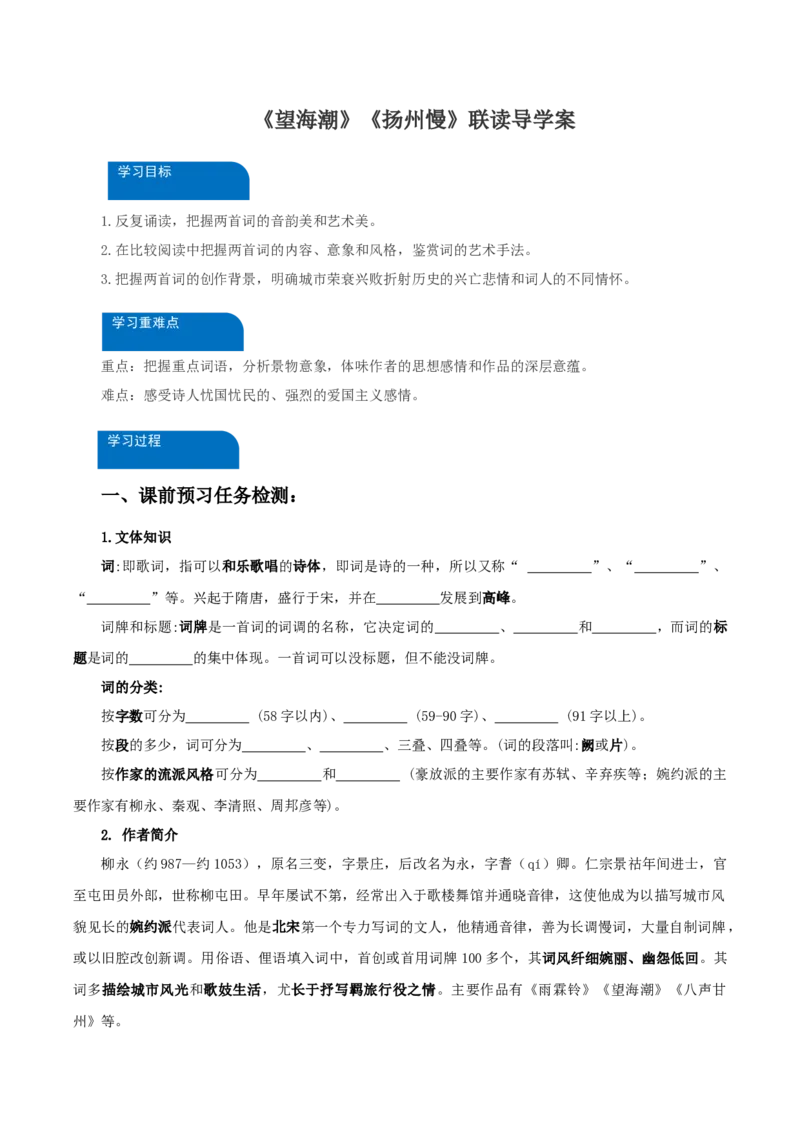 《望海潮》《扬州慢》联读导学案

学习目标

1.反复诵读，把握两首词的音韵美和艺术美。

2.在比较阅读中把握两首词的内容、意象和风格，鉴赏词的艺术手法。

3.把握两首词的创作背景，明确城市荣衰兴败折射历史的兴亡悲情和词人的不同情怀。

学习重难点

重点：把握重点词语，分析景物意象，体味作者的思想感情和作品的深层意蕴。

难点：感受诗人忧国忧民的、强烈的爱国主义感情。

学习过程

一、课前预习任务检测：

1.文体知识

词:即歌词，指可以和乐歌唱的诗体，即词是诗的一种，所以又称“ ________”、“________”、“________”等。兴起于隋唐，盛行于宋，并在________发展到高峰。

词牌和标题:词牌是一首词的词调的名称，它决定词的________、________和________，而词的标题是词的________的集中体现。一首词可以没标题，但不能没词牌。

词的分类:

按字数可分为________（58字以内）、________（59-90字）、________（91字以上）。

按段的多少，词可分为________、________、三叠、四叠等。(词的段落叫:阙或片)。

按作家的流派风格可分为________和________（豪放派的主要作家有苏轼、辛弃疾等；婉约派的主要作家有柳永、秦观、李清照、周邦彦等)。

2. 作者简介

柳永（约987—约1053），原名三变，字景庄，后改名为永，字耆（qí）卿。仁宗景祐年间进士，官至屯田员外郎，世称柳屯田。早年屡试不第，经常出入于歌楼舞馆并通晓音律，这使他成为以描写城市风貌见长的婉约派代表词人。他是北宋第一个专力写词的文人，他精通音律，善为长调慢词，大量自制词牌，或以旧腔改创新调。用俗语、俚语填入词中，首创或首用词牌100多个，其词风纤细婉丽、幽怨低回。其词多描绘城市风光和歌妓生活，尤长于抒写羁旅行役之情。主要作品有《雨霖铃》《望海潮》《八声甘州》等。